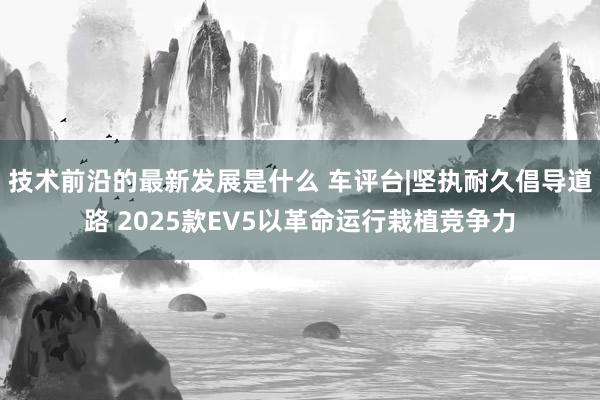 技术前沿的最新发展是什么 车评台|坚执耐久倡导道路 2025款EV5以革命运行栽植竞争力